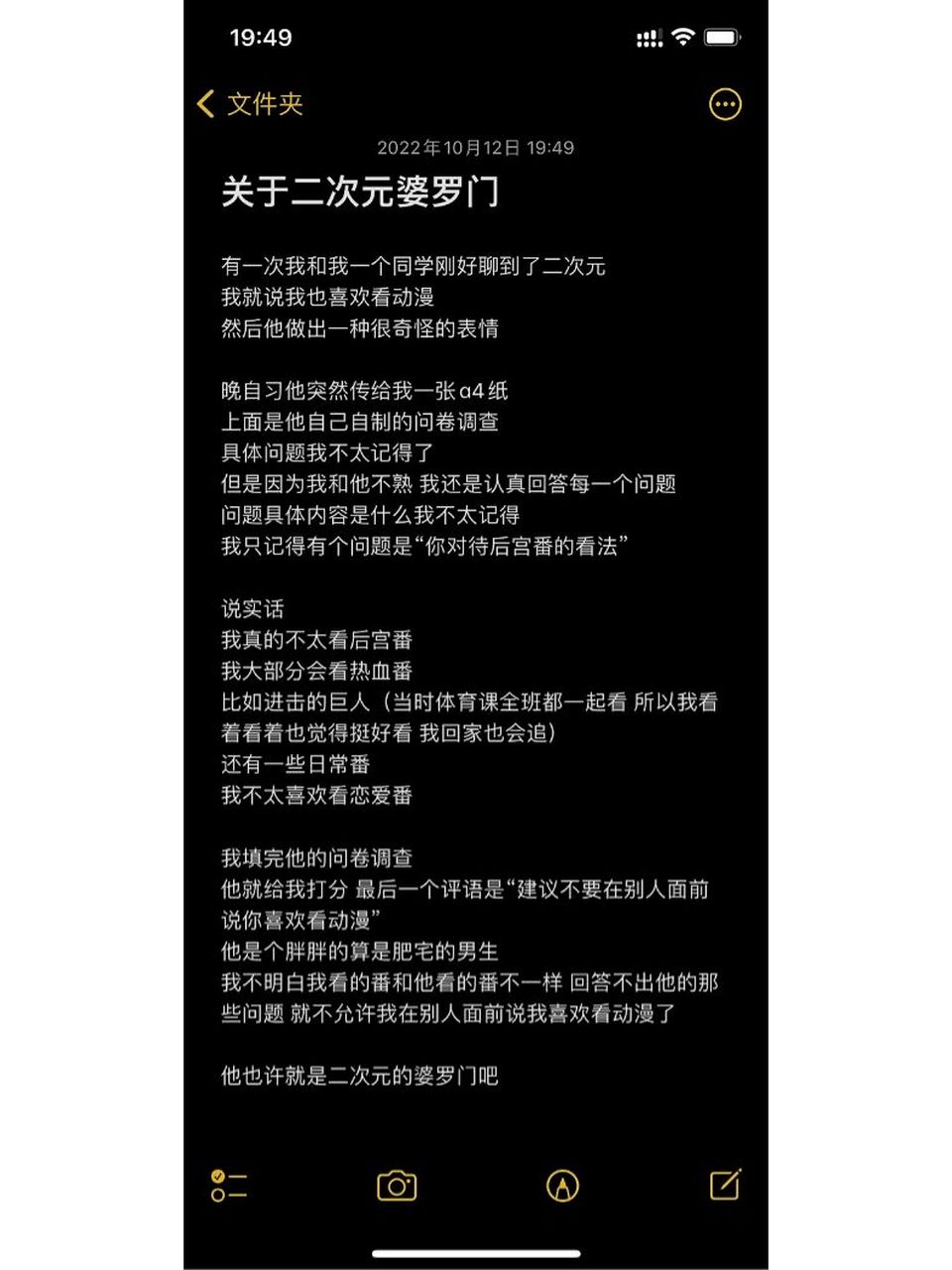 19:49

文件夹

2022年10月12日 19:49

关于二次元婆罗门

有一次我和我一个同学刚好聊到了二次元
我就说我也喜欢看动漫
然后他做出一种很奇怪的表情

晚自习他突然传给我一张a4纸
上面是他自己自制的问卷调查
具体问题我不太记得了
但是因为我和他不熟 我还是认真回答每一个问题
问题具体内容是什么我不太记得
我只记得有个问题是“你对待后宫番的看法”

说实话
我真的不太看后宫番
我大部分会看热血番
比如进击的巨人（当时体育课全班都一起看 所以我看着看着也觉得挺好看 我回家也会追）
还有一些日常番
我不太喜欢看恋爱番

我填完他的问卷调查
他就给我打分 最后一个评语是“建议不要在别人面前说你喜欢看动漫”
他是个胖胖的算是肥宅的男生
我不明白我看的番和他看的番不一样 回答不出他的那些问题 就不允许我在别人面前说我喜欢看动漫了

他也许就是二次元的婆罗门吧